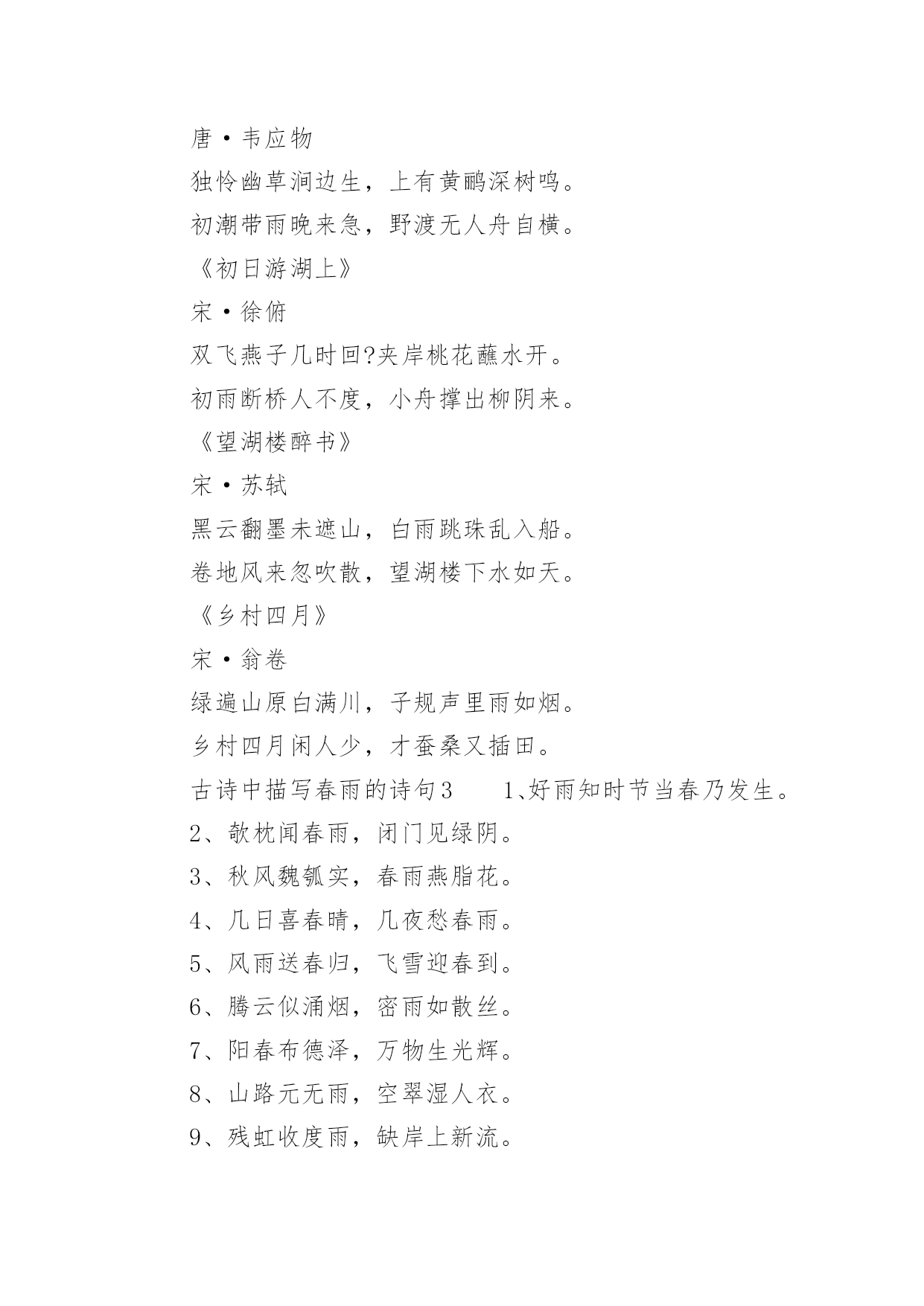 唐·韦应物

独怜幽草涧边生，上有黄鹂深树鸣。

初潮带雨晚来急，野渡无人舟自横。

《初日游湖上》

宋·徐俯

双飞燕子几时回?夹岸桃花蘸水开。

初雨断桥人不度，小舟撑出柳阴来。

《望湖楼醉书》

宋·苏轼

黑云翻墨未遮山，白雨跳珠乱入船。

卷地风来忽吹散，望湖楼下水如天。

《乡村四月》

宋·翁卷

绿遍山原白满川，子规声里雨如烟。

乡村四月闲人少，才蚕桑又插田。

古诗中描写春雨的诗句3　　1、好雨知时节当春乃发生。

2、欹枕闻春雨，闭门见绿阴。

3、秋风魏瓠实，春雨燕脂花。

4、几日喜春晴，几夜愁春雨。

5、风雨送春归，飞雪迎春到。

6、腾云似涌烟，密雨如散丝。

7、阳春布德泽，万物生光辉。

8、山路元无雨，空翠湿人衣。

9、残虹收度雨，缺岸上新流。